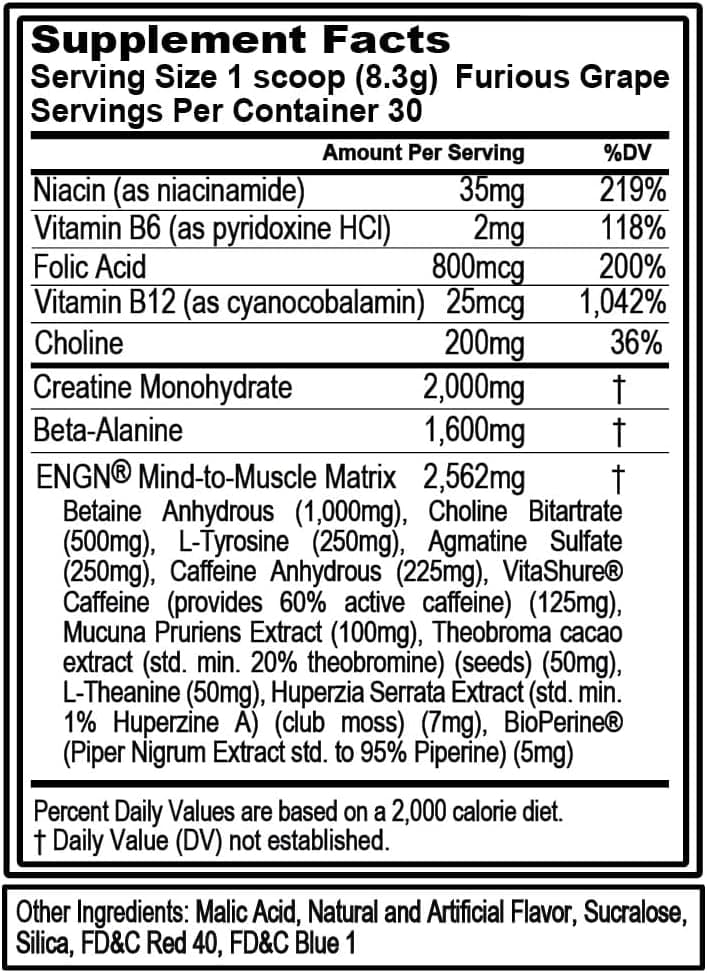 Supplement Facts
Serving Size 1 scoop (8.3g) Furious Grape
Servings Per Container 30

| | Amount Per Serving | %DV |
|---|---|---|
| Niacin (as niacinamide) | 35mg | 219% |
| Vitamin B6 (as pyridoxine HCl) | 2mg | 118% |
| Folic Acid | 800mcg | 200% |
| Vitamin B12 (as cyanocobalamin) | 25mcg | 1,042% |
| Choline | 200mg | 36% |
| Creatine Monohydrate | 2,000mg | † |
| Beta-Alanine | 1,600mg | † |
| ENGN® Mind-to-Muscle Matrix | 2,562mg | † |

Betaine Anhydrous (1,000mg), Choline Bitartrate (500mg), L-Tyrosine (250mg), Agmatine Sulfate (250mg), Caffeine Anhydrous (225mg), VitaShure® Caffeine (provides 60% active caffeine) (125mg), Mucuna Pruriens Extract (100mg), Theobroma cacao extract (std. min. 20% theobromine) (seeds) (50mg), L-Theanine (50mg), Huperzia Serrata Extract (std. min. 1% Huperzine A) (club moss) (7mg), BioPerine® (Piper Nigrum Extract std. to 95% Piperine) (5mg)

Percent Daily Values are based on a 2,000 calorie diet.
† Daily Value (DV) not established.

Other Ingredients: Malic Acid, Natural and Artificial Flavor, Sucralose, Silica, FD&C Red 40, FD&C Blue 1